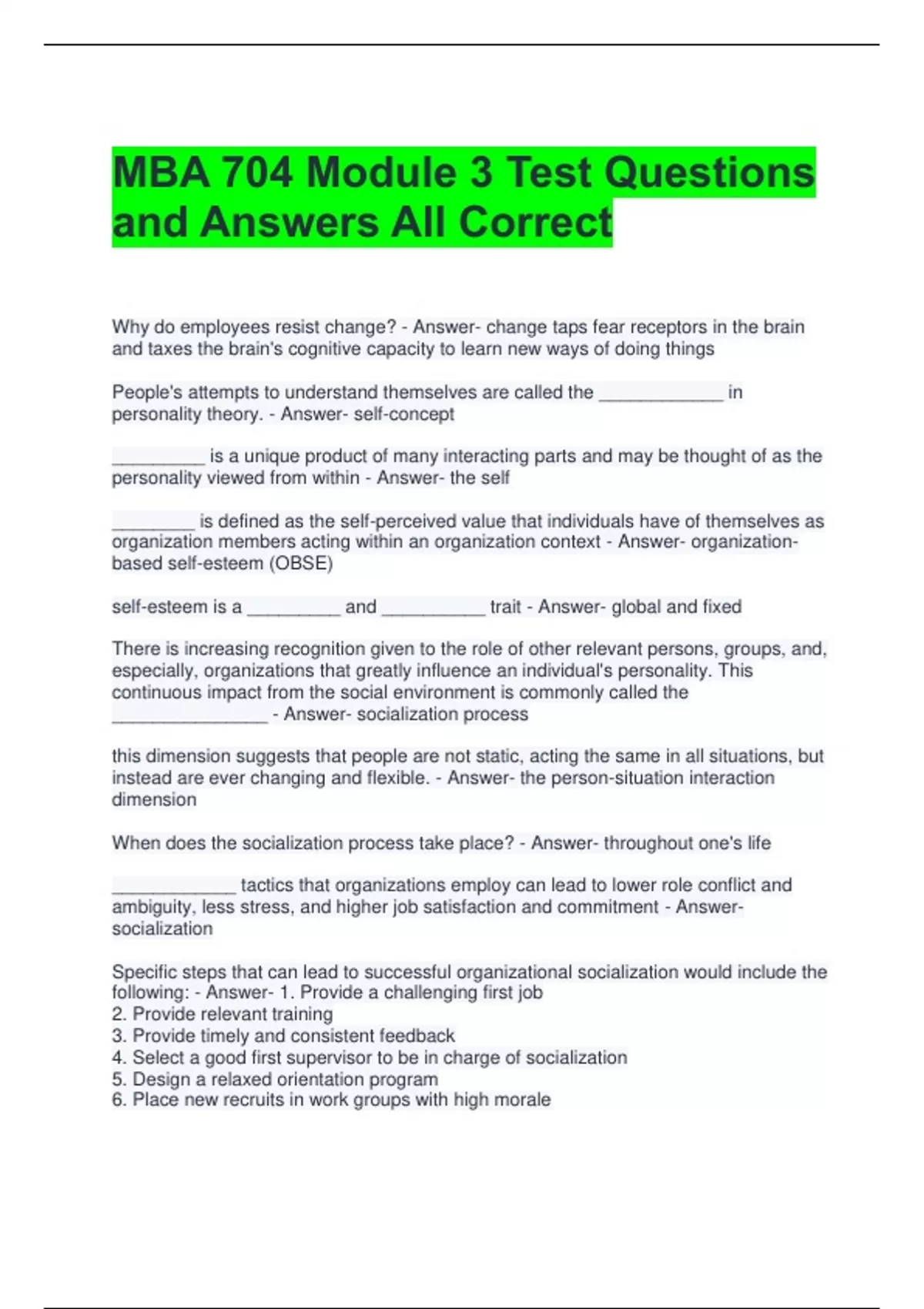 MBA 704 Module 3 Test Questions and Answers All Correct

Why do employees resist change? - Answer- change taps fear receptors in the brain and taxes the brain's cognitive capacity to learn new ways of doing things

People's attempts to understand themselves are called the ____________ in personality theory. - Answer- self-concept

_________ is a unique product of many interacting parts and may be thought of as the personality viewed from within - Answer- the self

________ is defined as the self-perceived value that individuals have of themselves as organization members acting within an organization context - Answer- organization-based self-esteem (OBSE)

self-esteem is a _________ and __________ trait - Answer- global and fixed

There is increasing recognition given to the role of other relevant persons, groups, and, especially, organizations that greatly influence an individual's personality. This continuous impact from the social environment is commonly called the _______________ - Answer- socialization process

this dimension suggests that people are not static, acting the same in all situations, but instead are ever changing and flexible. - Answer- the person-situation interaction dimension

When does the socialization process take place? - Answer- throughout one's life

____________ tactics that organizations employ can lead to lower role conflict and ambiguity, less stress, and higher job satisfaction and commitment - Answer- socialization

Specific steps that can lead to successful organizational socialization would include the following: - Answer- 1. Provide a challenging first job
2. Provide relevant training
3. Provide timely and consistent feedback
4. Select a good first supervisor to be in charge of socialization
5. Design a relaxed orientation program
6. Place new recruits in work groups with high morale